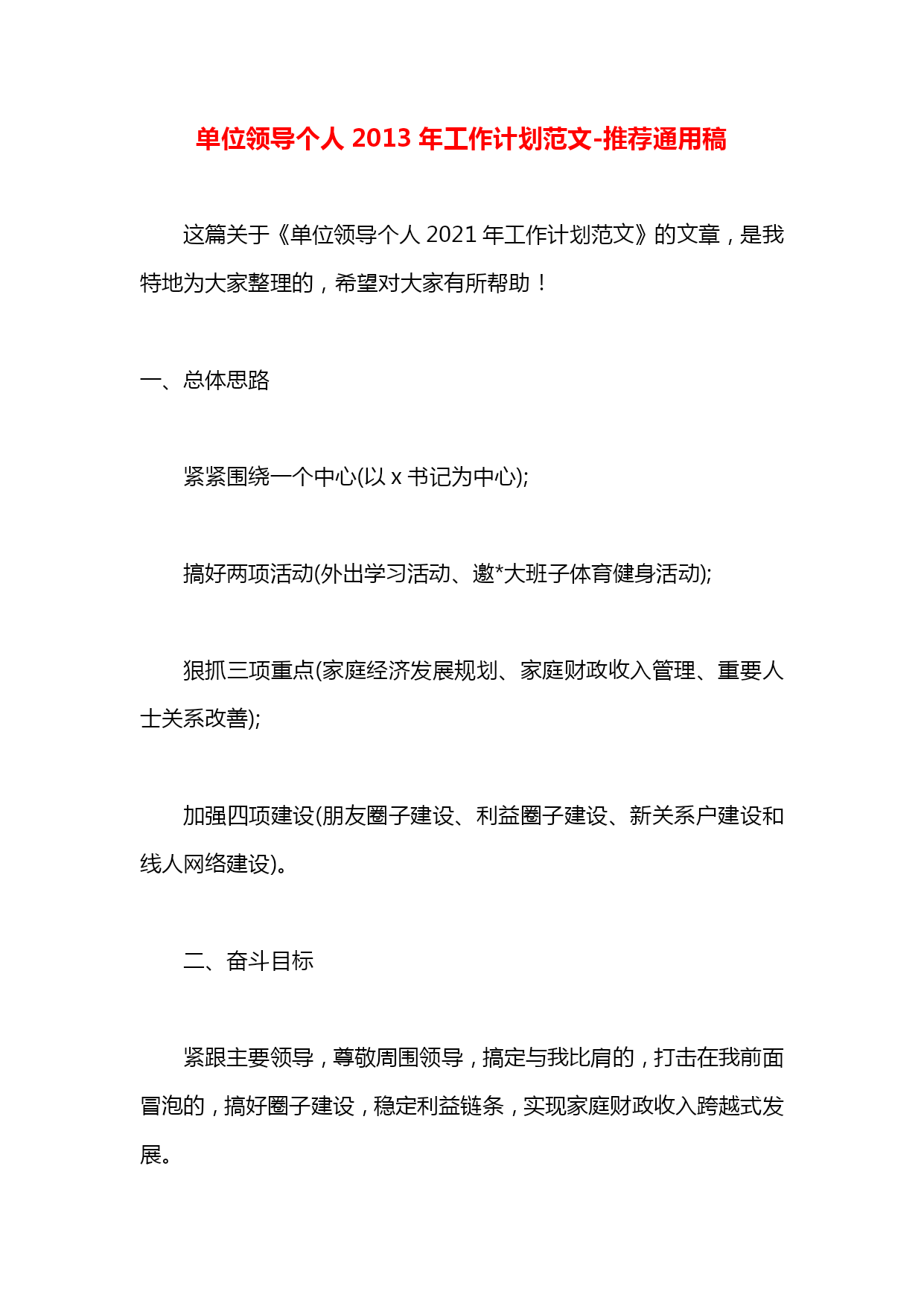 单位领导个人 2013 年工作计划范文-推荐通用稿

这篇关于《单位领导个人 2021 年工作计划范文》的文章，是我特地为大家整理的，希望对大家有所帮助！

一、总体思路

紧紧围绕一个中心(以 x 书记为中心);

搞好两项活动(外出学习活动、邀*大班子体育健身活动);

狠抓三项重点(家庭经济发展规划、家庭财政收入管理、重要人士关系改善);

加强四项建设(朋友圈子建设、利益圈子建设、新关系户建设和线人网络建设)。

二、奋斗目标

紧跟主要领导，尊敬周围领导，搞定与我比肩的，打击在我前面冒泡的，搞好圈子建设，稳定利益链条，实现家庭财政收入跨越式发展。